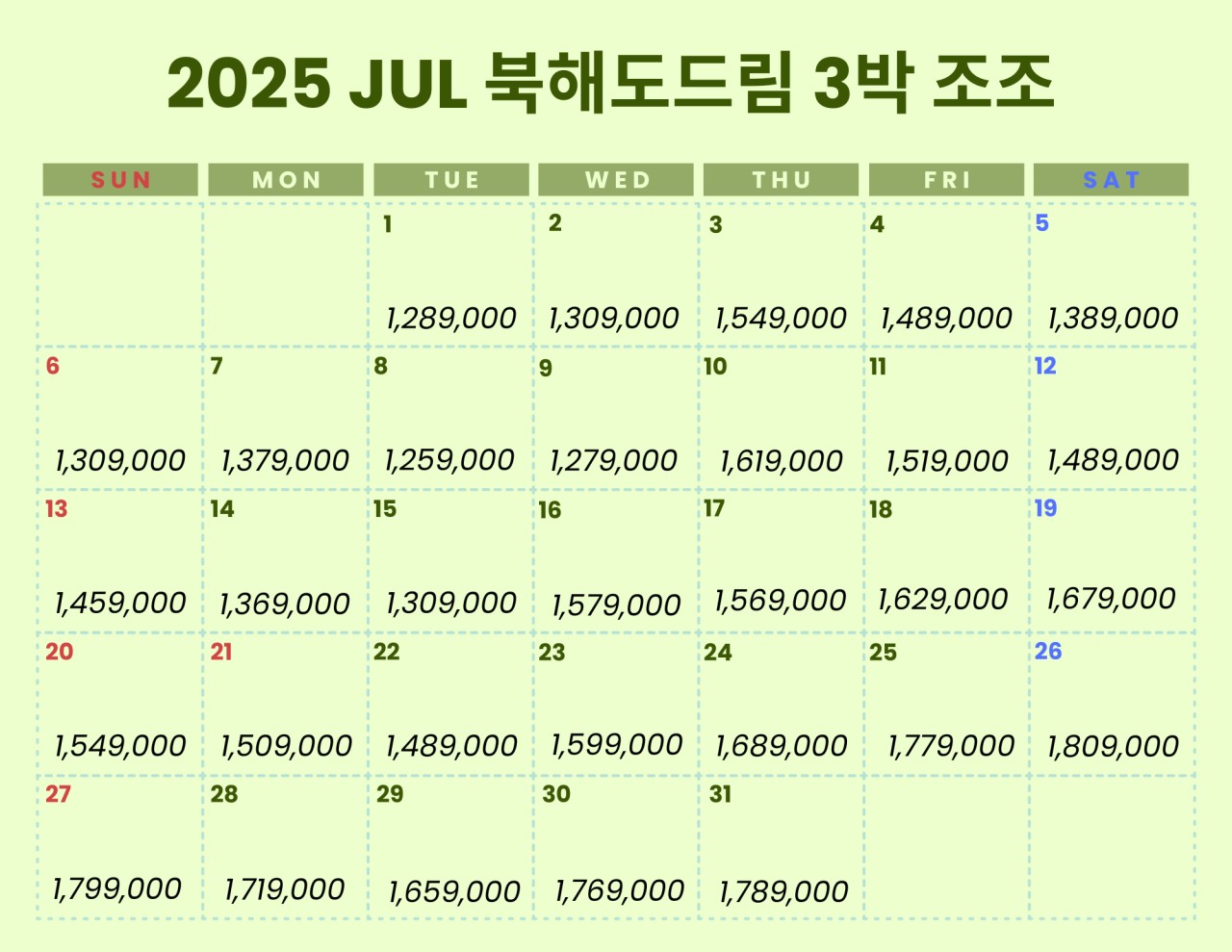 2025 JUL 북해도드림 3박 조조

| SUN | MON | TUE | WED | THU | FRI | SAT |
|---|---|---|---|---|---|---|
|  |  | 1 1,289,000 | 2 1,309,000 | 3 1,549,000 | 4 1,489,000 | 5 1,389,000 |
| 6 1,309,000 | 7 1,379,000 | 8 1,259,000 | 9 1,279,000 | 10 1,619,000 | 11 1,519,000 | 12 1,489,000 |
| 13 1,459,000 | 14 1,369,000 | 15 1,309,000 | 16 1,579,000 | 17 1,569,000 | 18 1,629,000 | 19 1,679,000 |
| 20 1,549,000 | 21 1,509,000 | 22 1,489,000 | 23 1,599,000 | 24 1,689,000 | 25 1,779,000 | 26 1,809,000 |
| 27 1,799,000 | 28 1,719,000 | 29 1,659,000 | 30 1,769,000 | 31 1,789,000 |  |  |